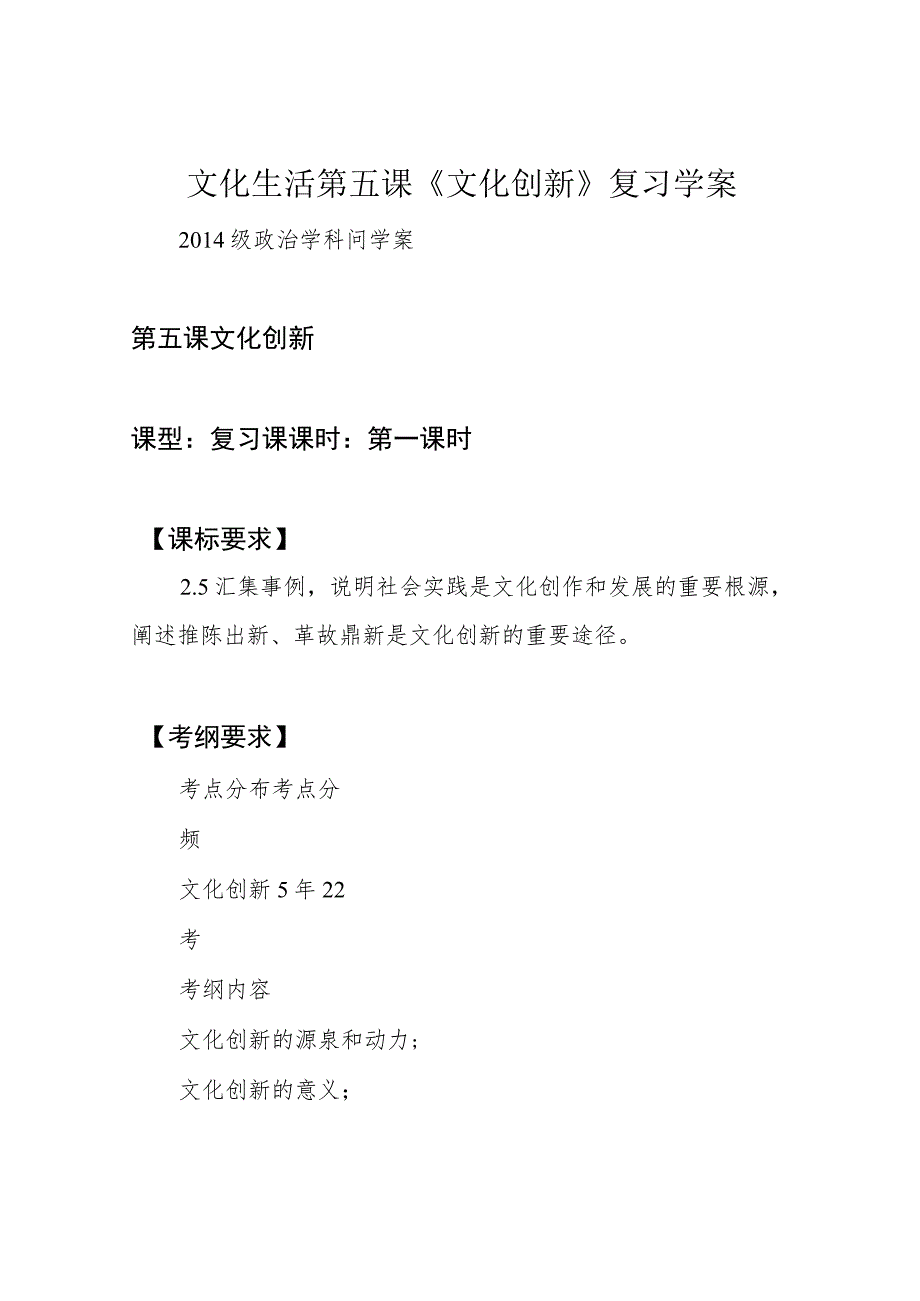 文化生活第五课《文化创新》复习学案

2014级政治学科问学案

第五课文化创新

课型：复习课课时：第一课时

【课标要求】

2.5汇集事例，说明社会实践是文化创作和发展的重要根源，阐述推陈出新、革故鼎新是文化创新的重要途径。

【考纲要求】

考点分布考点分

频

文化创新5年22

考

考纲内容

文化创新的源泉和动力；

文化创新的意义；